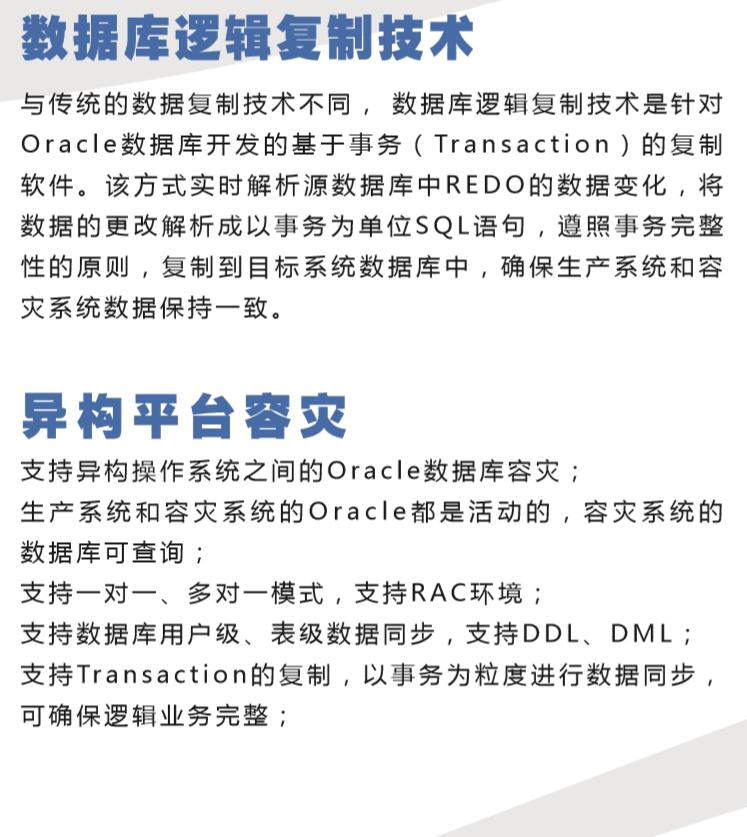 数据库逻辑复制技术

与传统的数据复制技术不同，数据库逻辑复制技术是针对Oracle数据库开发的基于事务（Transaction）的复制软件。该方式实时解析源数据库中REDO的数据变化，将数据的更改解析成以事务为单位SQL语句，遵照事务完整性的原则，复制到目标系统数据库中，确保生产系统和容灾系统数据保持一致。

异构平台容灾

支持异构操作系统之间的Oracle数据库容灾；
生产系统和容灾系统的Oracle都是活动的，容灾系统的数据库可查询；
支持一对一、多对一模式，支持RAC环境；
支持数据库用户级、表级数据同步，支持DDL、DML；
支持Transaction的复制，以事务为粒度进行数据同步，可确保逻辑业务完整；